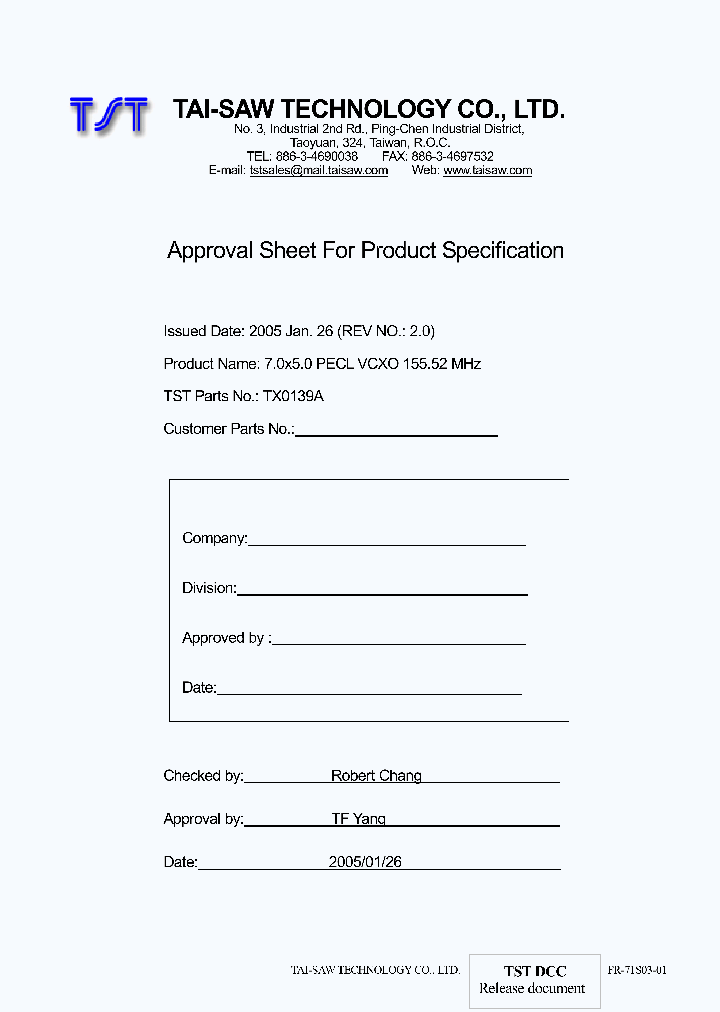 TST

TAI-SAW TECHNOLOGY CO., LTD.
No. 3, Industrial 2nd Rd., Ping-Chen Industrial District,
Taoyuan, 324, Taiwan, R.O.C.
TEL: 886-3-4690038 FAX: 886-3-4697532
E-mail: tstsales@mail.taisaw.com Web: www.taisaw.com

Approval Sheet For Product Specification

Issued Date: 2005 Jan. 26 (REV NO.: 2.0)

Product Name: 7.0x5.0 PECL VCXO 155.52 MHz

TST Parts No.: TX0139A

Customer Parts No.:

Company:

Division:

Approved by :

Date:

Checked by: Robert Chang

Approval by: TF Yang

Date: 2005/01/26

TAI-SAW TECHNOLOGY CO., LTD.

TST DCC
Release document

FR-71S03-01